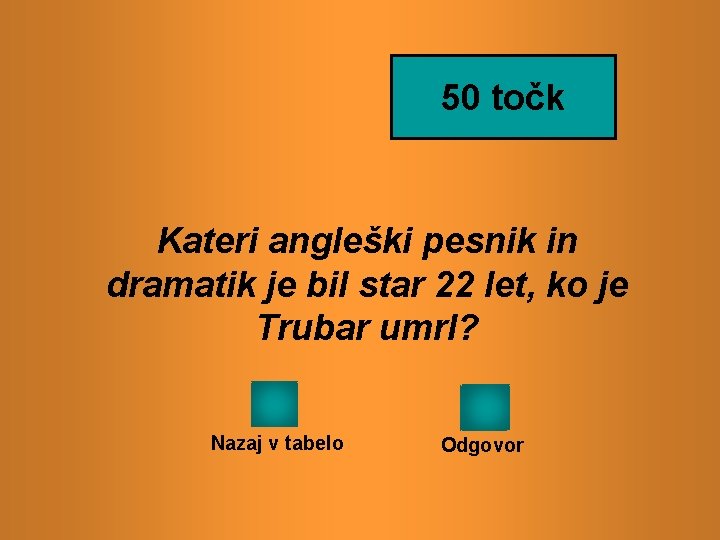 50 točk

Kateri angleški pesnik in dramatik je bil star 22 let, ko je Trubar umrl?

Nazaj v tabelo

Odgovor